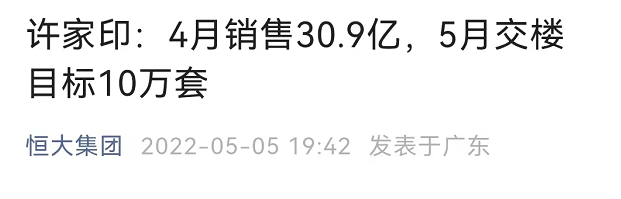 许家印：4月销售30.9亿，5月交楼目标10万套

恒大集团 2022-05-05 19:42 发表于广东